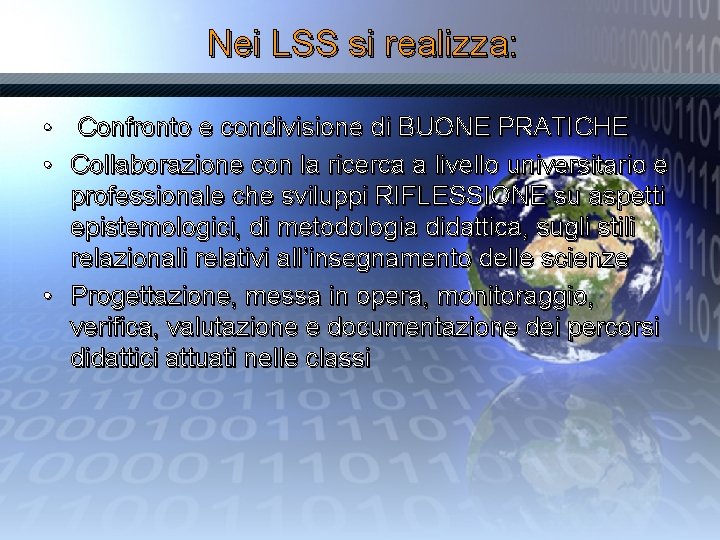 Nei LSS si realizza:

• Confronto e condivisione di BUONE PRATICHE
• Collaborazione con la ricerca a livello universitario e professionale che sviluppi RIFLESSIONE su aspetti epistemologici, di metodologia didattica, sugli stili relazionali relativi all'insegnamento delle scienze
• Progettazione, messa in opera, monitoraggio, verifica, valutazione e documentazione dei percorsi didattici attuati nelle classi